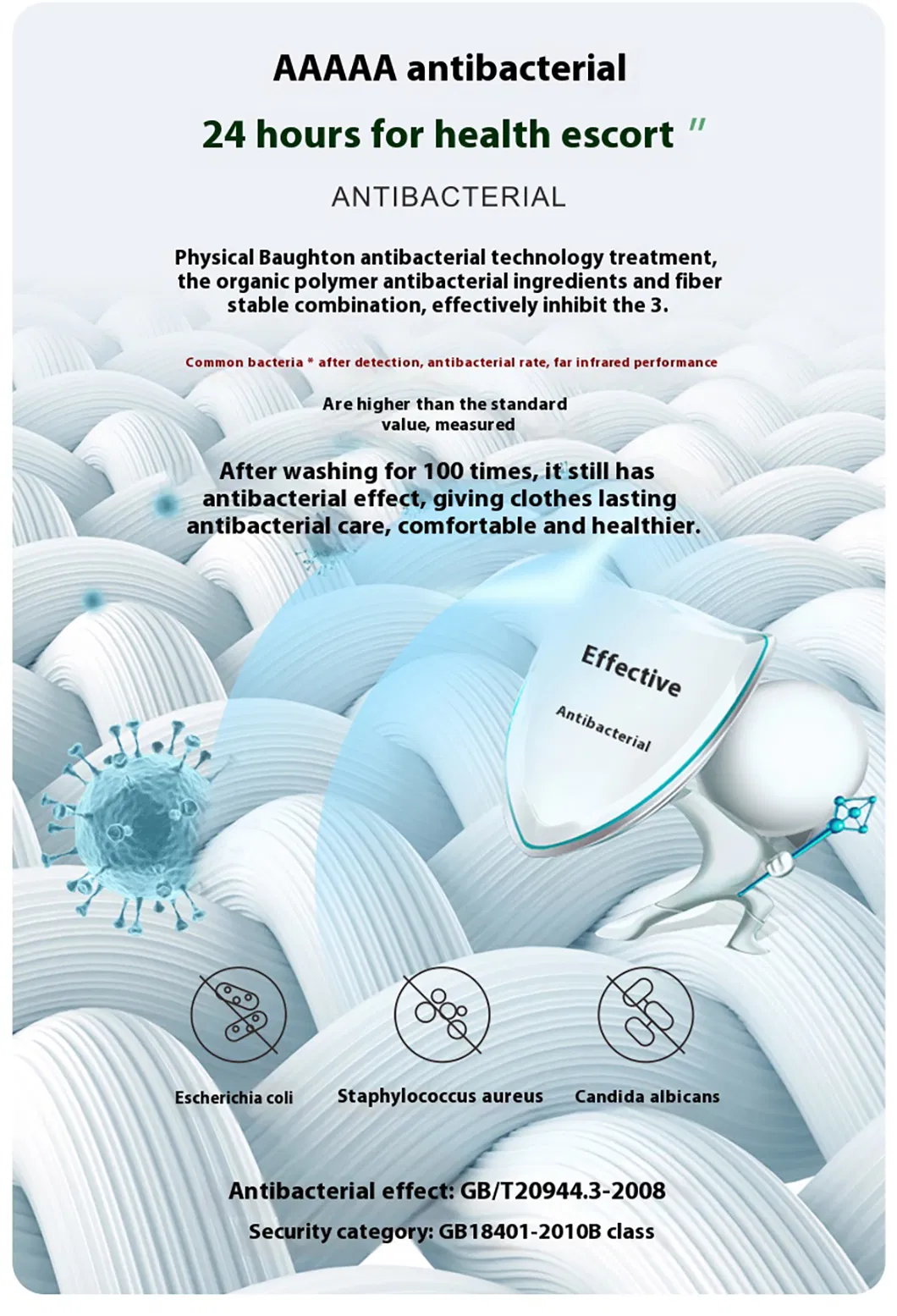 AAAAA antibacterial

24 hours for health escort "

ANTIBACTERIAL

Physical Baughton antibacterial technology treatment, the organic polymer antibacterial ingredients and fiber stable combination, effectively inhibit the 3.

Common bacteria * after detection, antibacterial rate, far infrared performance

Are higher than the standard value, measured

After washing for 100 times, it still has antibacterial effect, giving clothes lasting antibacterial care, comfortable and healthier.

Effective

Antibacterial

Escherichia coli

Staphylococcus aureus

Candida albicans

Antibacterial effect: GB/T20944.3-2008

Security category: GB18401-2010B class